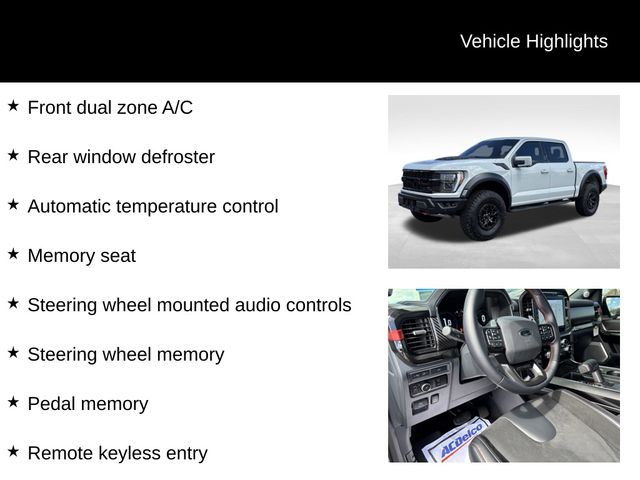 Vehicle Highlights

★ Front dual zone A/C

★ Rear window defroster

★ Automatic temperature control

★ Memory seat

★ Steering wheel mounted audio controls

★ Steering wheel memory

★ Pedal memory

★ Remote keyless entry

ACDelco